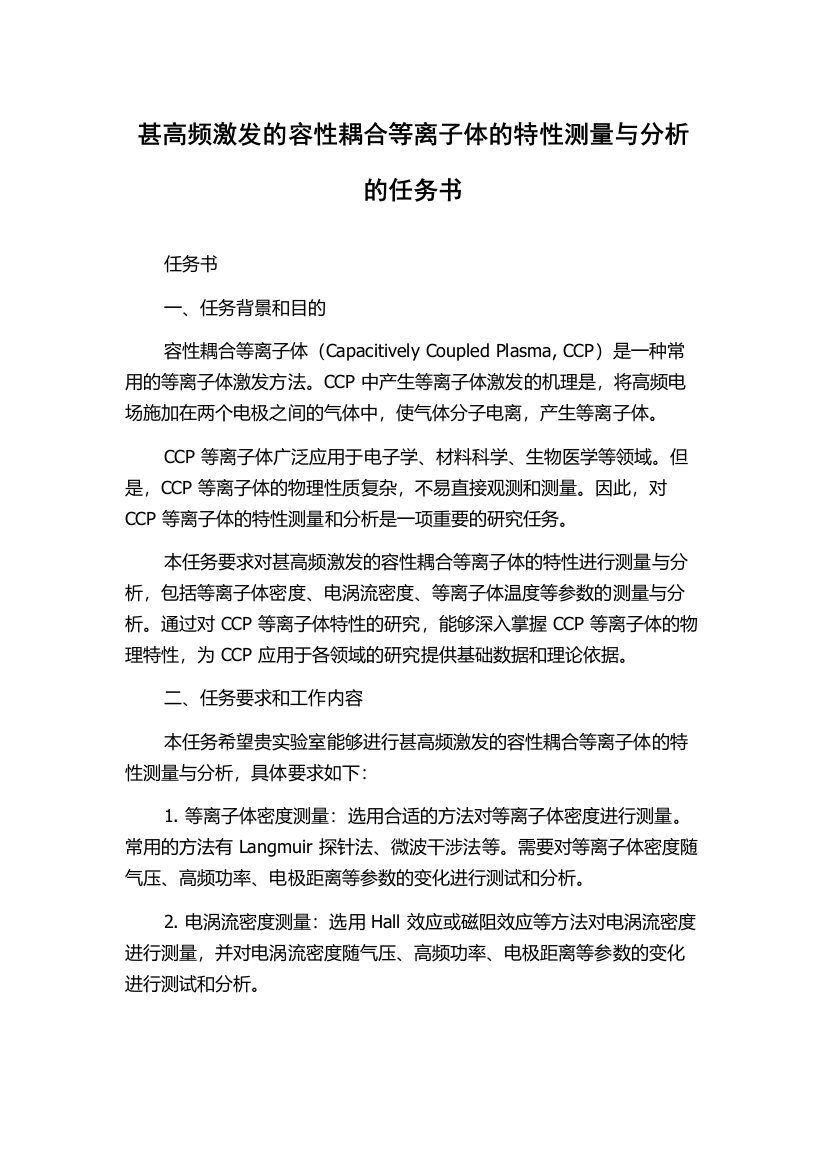 甚高频激发的容性耦合等离子体的特性测量与分析的任务书

任务书

一、任务背景和目的

容性耦合等离子体（Capacitively Coupled Plasma, CCP）是一种常用的等离子体激发方法。CCP 中产生等离子体激发的机理是，将高频电场施加在两个电极之间的气体中，使气体分子电离，产生等离子体。

CCP 等离子体广泛应用于电子学、材料科学、生物医学等领域。但是，CCP 等离子体的物理性质复杂，不易直接观测和测量。因此，对 CCP 等离子体的特性测量和分析是一项重要的研究任务。

本任务要求对甚高频激发的容性耦合等离子体的特性进行测量与分析，包括等离子体密度、电涡流密度、等离子体温度等参数的测量与分析。通过对 CCP 等离子体特性的研究，能够深入掌握 CCP 等离子体的物理特性，为 CCP 应用于各领域的研究提供基础数据和理论依据。

二、任务要求和工作内容

本任务希望贵实验室能够进行甚高频激发的容性耦合等离子体的特性测量与分析，具体要求如下：

1. 等离子体密度测量：选用合适的方法对等离子体密度进行测量。常用的方法有 Langmuir 探针法、微波干涉法等。需要对等离子体密度随气压、高频功率、电极距离等参数的变化进行测试和分析。

2. 电涡流密度测量：选用 Hall 效应或磁阻效应等方法对电涡流密度进行测量，并对电涡流密度随气压、高频功率、电极距离等参数的变化进行测试和分析。